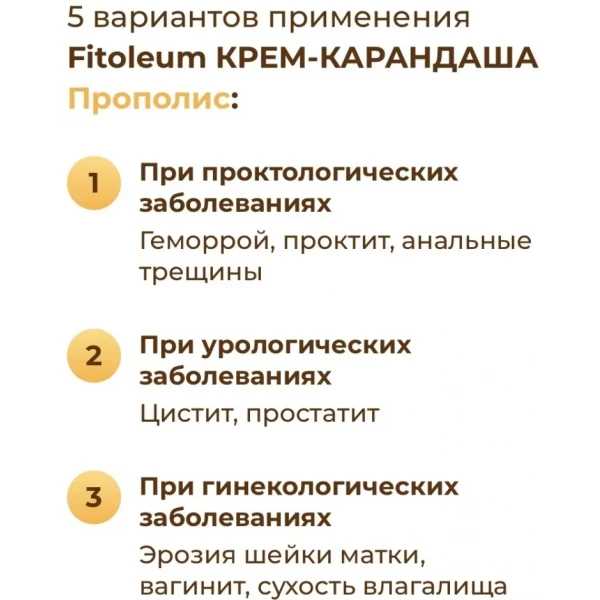 5 вариантов применения
Fitoleum КРЕМ-КАРАНДАША
Прополис:

1
При проктологических заболеваниях
Геморрой, проктит, анальные трещины

2
При урологических заболеваниях
Цистит, простатит

3
При гинекологических заболеваниях
Эрозия шейки матки, вагинит, сухость влагалища